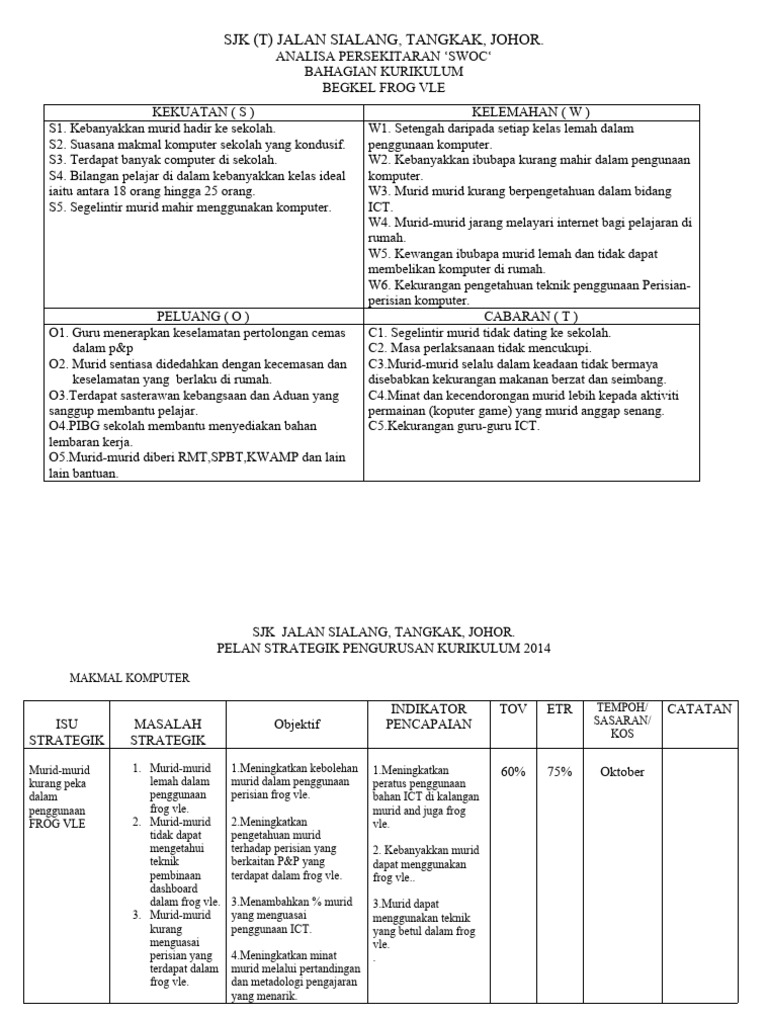 SJK (T) JALAN SIALANG, TANGKAK, JOHOR.
ANALISA PERSEKITARAN 'SWOC'
BAHAGIAN KURIKULUM
BEGKEL FROG VLE

| KEKUATAN ( S ) | KELEMAHAN ( W ) |
|---|---|
| S1. Kebanyakkan murid hadir ke sekolah. S2. Suasana makmal komputer sekolah yang kondusif. S3. Terdapat banyak computer di sekolah. S4. Bilangan pelajar di dalam kebanyakkan kelas ideal iaitu antara 18 orang hingga 25 orang. S5. Segelintir murid mahir menggunakan komputer. | W1. Setengah daripada setiap kelas lemah dalam penggunaan komputer. W2. Kebanyakkan ibubapa kurang mahir dalam pengunaan komputer. W3. Murid murid kurang berpengetahuan dalam bidang ICT. W4. Murid-murid jarang melayari internet bagi pelajaran di rumah. W5. Kewangan ibubapa murid lemah dan tidak dapat membelikan komputer di rumah. W6. Kekurangan pengetahuan teknik penggunaan Perisian-perisian komputer. |
| PELUANG ( O ) | CABARAN ( T ) |
| O1. Guru menerapkan keselamatan pertolongan cemas dalam p&p O2. Murid sentiasa didedahkan dengan kecemasan dan keselamatan yang berlaku di rumah. O3.Terdapat sasterawan kebangsaan dan Aduan yang sanggup membantu pelajar. O4.PIBG sekolah membantu menyediakan bahan lembaran kerja. O5.Murid-murid diberi RMT,SPBT,KWAMP dan lain lain bantuan. | C1. Segelintir murid tidak dating ke sekolah. C2. Masa perlaksanaan tidak mencukupi. C3.Murid-murid selalu dalam keadaan tidak bermaya disebabkan kekurangan makanan berzat dan seimbang. C4.Minat dan kecendorongan murid lebih kepada aktiviti permainan (koputer game) yang murid anggap senang. C5.Kekurangan guru-guru ICT. |

SJK JALAN SIALANG, TANGKAK, JOHOR.
PELAN STRATEGIK PENGURUSAN KURIKULUM 2014

MAKMAL KOMPUTER

| ISU STRATEGIK | MASALAH STRATEGIK | Objektif | INDIKATOR PENCAPAIAN | TOV | ETR | TEMPOH/ SASARAN/ KOS | CATATAN |
|---|---|---|---|---|---|---|---|
| Murid-murid kurang peka dalam penggunaan FROG VLE | 1. Murid-murid lemah dalam penggunaan frog vle. 2. Murid-murid tidak dapat mengetahui teknik pembinaan dashboard dalam frog vle. 3. Murid-murid kurang menguasai perisian yang terdapat dalam frog vle. | 1.Meningkatkan kebolehan murid dalam penggunaan perisian frog vle. 2.Meningkatkan pengetahuan murid terhadap perisian yang berkaitan P&P yang terdapat dalam frog vle. 3.Menambahkan % murid yang menguasai penggunaan ICT. 4.Meningkatkan minat murid melalui pertandingan dan metadologi pengajaran yang menarik. | 1.Meningkatkan peratus penggunaan bahan ICT di kalangan murid and juga frog vle. 2. Kebanyakkan murid dapat menggunakan frog vle.. 3.Murid dapat menggunakan teknik yang betul dalam frog vle. . | 60% | 75% | Oktober | |